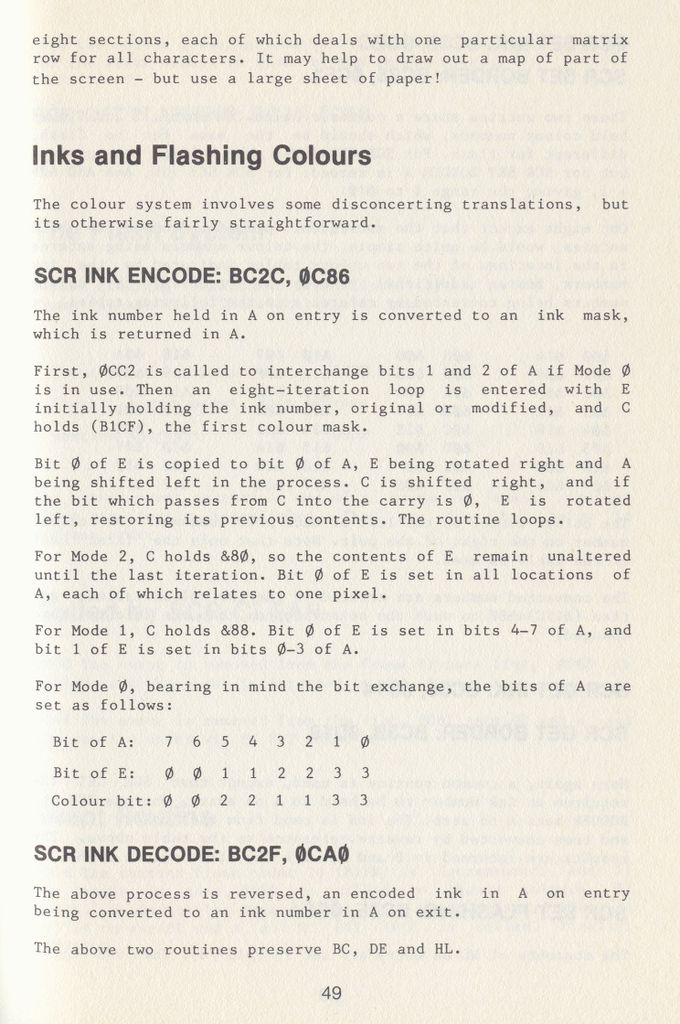 eight sections, each of which deals with one particular matrix row for all characters. It may help to draw out a map of part of the screen - but use a large sheet of paper!

Inks and Flashing Colours

The colour system involves some disconcerting translations, but its otherwise fairly straightforward.

SCR INK ENCODE: BC2C, ØC86

The ink number held in A on entry is converted to an ink mask, which is returned in A.

First, ØCC2 is called to interchange bits 1 and 2 of A if Mode Ø is in use. Then an eight-iteration loop is entered with E initially holding the ink number, original or modified, and C holds (B1CF), the first colour mask.

Bit Ø of E is copied to bit Ø of A, E being rotated right and A being shifted left in the process. C is shifted right, and if the bit which passes from C into the carry is Ø, E is rotated left, restoring its previous contents. The routine loops.

For Mode 2, C holds &8Ø, so the contents of E remain unaltered until the last iteration. Bit Ø of E is set in all locations of A, each of which relates to one pixel.

For Mode 1, C holds &88. Bit Ø of E is set in bits 4-7 of A, and bit 1 of E is set in bits Ø-3 of A.

For Mode Ø, bearing in mind the bit exchange, the bits of A are set as follows:

| Bit of A: | 7 | 6 | 5 | 4 | 3 | 2 | 1 | Ø |
|---|---|---|---|---|---|---|---|---|
| Bit of E: | Ø | Ø | 1 | 1 | 2 | 2 | 3 | 3 |
| Colour bit: | Ø | Ø | 2 | 2 | 1 | 1 | 3 | 3 |

SCR INK DECODE: BC2F, ØCAØ

The above process is reversed, an encoded ink in A on entry being converted to an ink number in A on exit.

The above two routines preserve BC, DE and HL.

49